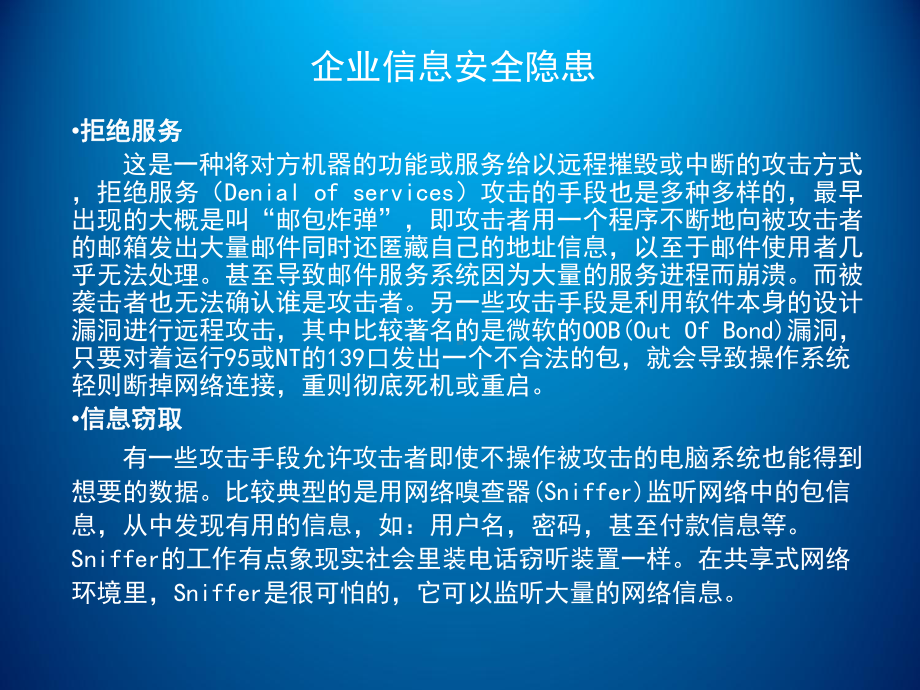 企业信息安全隐患

•拒绝服务

这是一种将对方机器的功能或服务给以远程摧毁或中断的攻击方式，拒绝服务（Denial of services）攻击的手段也是多种多样的，最早出现的大概是叫“邮包炸弹”，即攻击者用一个程序不断地向被攻击者的邮箱发出大量邮件同时还匿藏自己的地址信息，以至于邮件使用者几乎无法处理。甚至导致邮件服务系统因为大量的服务进程而崩溃。而被袭击者也无法确认谁是攻击者。另一些攻击手段是利用软件本身的设计漏洞进行远程攻击，其中比较著名的是微软的OOB(Out Of Bond)漏洞，只要对着运行95或NT的139口发出一个不合法的包，就会导致操作系统轻则断掉网络连接，重则彻底死机或重启。

•信息窃取

有一些攻击手段允许攻击者即使不操作被攻击的电脑系统也能得到想要的数据。比较典型的是用网络嗅查器(Sniffer)监听网络中的包信息，从中发现有用的信息，如：用户名，密码，甚至付款信息等。Sniffer的工作有点象现实社会里装电话窃听装置一样。在共享式网络环境里，Sniffer是很可怕的，它可以监听大量的网络信息。